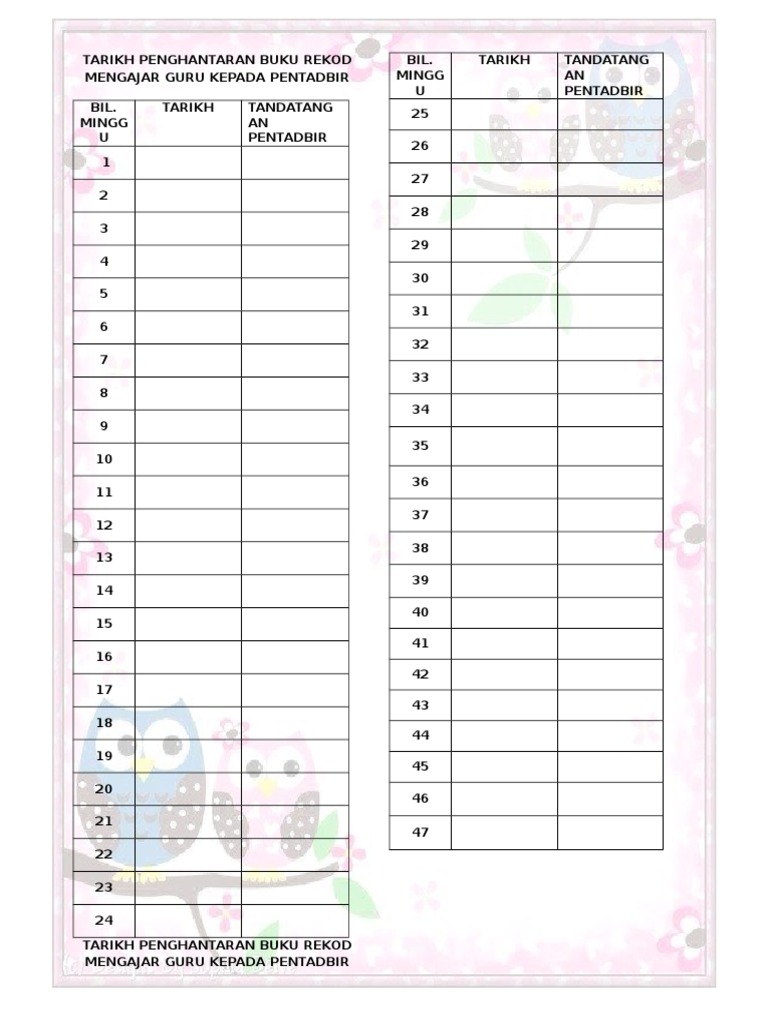 TARIKH PENGHANTARAN BUKU REKOD MENGAJAR GURU KEPADA PENTADBIR

| BIL. MINGGU | TARIKH | TANDATANGAN PENTADBIR |
|---|---|---|
| 1 | | |
| 2 | | |
| 3 | | |
| 4 | | |
| 5 | | |
| 6 | | |
| 7 | | |
| 8 | | |
| 9 | | |
| 10 | | |
| 11 | | |
| 12 | | |
| 13 | | |
| 14 | | |
| 15 | | |
| 16 | | |
| 17 | | |
| 18 | | |
| 19 | | |
| 20 | | |
| 21 | | |
| 22 | | |
| 23 | | |
| 24 | | |

TARIKH PENGHANTARAN BUKU REKOD MENGAJAR GURU KEPADA PENTADBIR

| BIL. MINGGU | TARIKH | TANDATANGAN PENTADBIR |
|---|---|---|
| 25 | | |
| 26 | | |
| 27 | | |
| 28 | | |
| 29 | | |
| 30 | | |
| 31 | | |
| 32 | | |
| 33 | | |
| 34 | | |
| 35 | | |
| 36 | | |
| 37 | | |
| 38 | | |
| 39 | | |
| 40 | | |
| 41 | | |
| 42 | | |
| 43 | | |
| 44 | | |
| 45 | | |
| 46 | | |
| 47 | | |